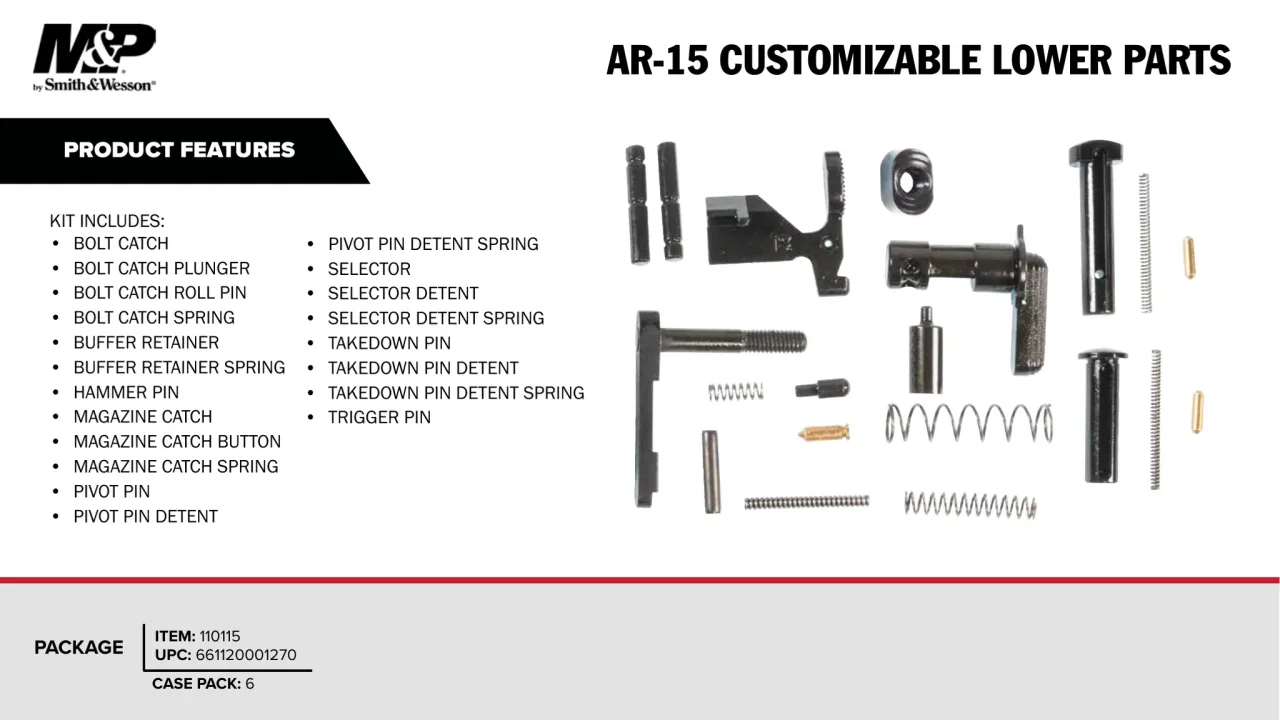 M&P
by Smith&Wesson

AR-15 CUSTOMIZABLE LOWER PARTS

PRODUCT FEATURES

KIT INCLUDES:
• BOLT CATCH
• BOLT CATCH PLUNGER
• BOLT CATCH ROLL PIN
• BOLT CATCH SPRING
• BUFFER RETAINER
• BUFFER RETAINER SPRING
• HAMMER PIN
• MAGAZINE CATCH
• MAGAZINE CATCH BUTTON
• MAGAZINE CATCH SPRING
• PIVOT PIN
• PIVOT PIN DETENT

• PIVOT PIN DETENT SPRING
• SELECTOR
• SELECTOR DETENT
• SELECTOR DETENT SPRING
• TAKEDOWN PIN
• TAKEDOWN PIN DETENT
• TAKEDOWN PIN DETENT SPRING
• TRIGGER PIN

PACKAGE

ITEM: 110115
UPC: 661120001270
CASE PACK: 6